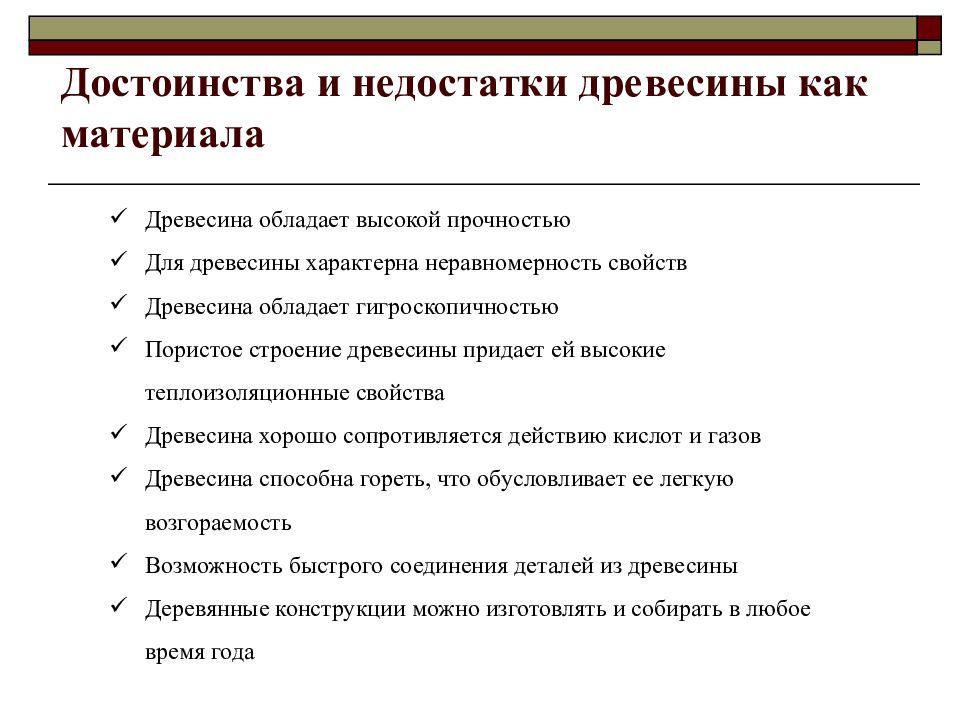 Достоинства и недостатки древесины как материала

✓ Древесина обладает высокой прочностью
✓ Для древесины характерна неравномерность свойств
✓ Древесина обладает гигроскопичностью
✓ Пористое строение древесины придает ей высокие теплоизоляционные свойства
✓ Древесина хорошо сопротивляется действию кислот и газов
✓ Древесина способна гореть, что обусловливает ее легкую возгораемость
✓ Возможность быстрого соединения деталей из древесины
✓ Деревянные конструкции можно изготовлять и собирать в любое время года